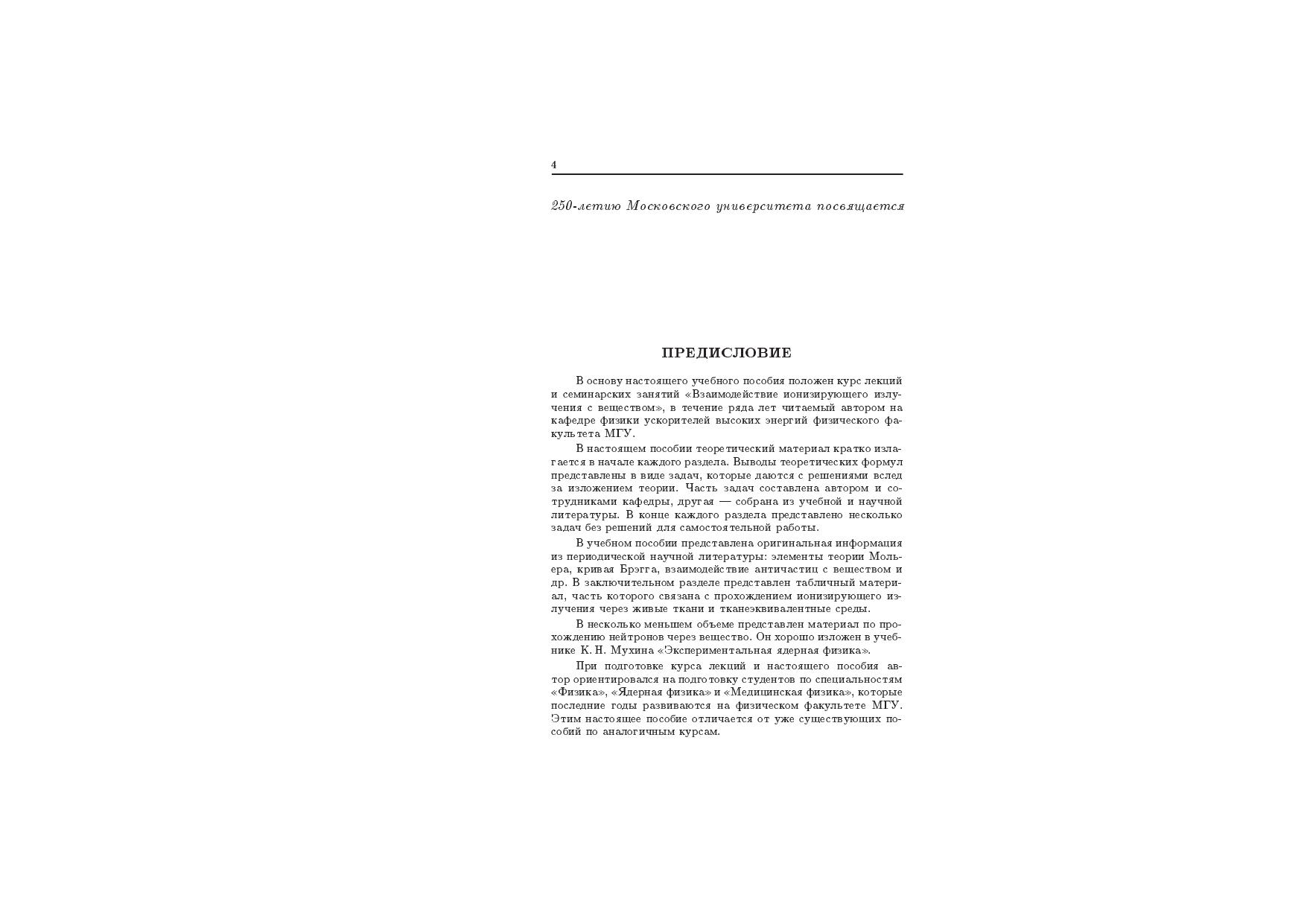 4

250-летию Московского университета посвящается

ПРЕДИСЛОВИЕ

В основу настоящего учебного пособия положен курс лекций и семинарских занятий «Взаимодействие ионизирующего излучения с веществом», в течение ряда лет читаемый автором на кафедре физики ускорителей высоких энергий физического факультета МГУ.

В настоящем пособии теоретический материал кратко излагается в начале каждого раздела. Выводы теоретических формул представлены в виде задач, которые даются с решениями вслед за изложением теории. Часть задач составлена автором и сотрудниками кафедры, другая — собрана из учебной и научной литературы. В конце каждого раздела представлено несколько задач без решений для самостоятельной работы.

В учебном пособии представлена оригинальная информация из периодической научной литературы: элементы теории Мольера, кривая Брэгга, взаимодействие античастиц с веществом и др. В заключительном разделе представлен табличный материал, часть которого связана с прохождением ионизирующего излучения через живые ткани и тканеэквивалентные среды.

В несколько меньшем объеме представлен материал по прохождению нейтронов через вещество. Он хорошо изложен в учебнике К. Н. Мухина «Экспериментальная ядерная физика».

При подготовке курса лекций и настоящего пособия автор ориентировался на подготовку студентов по специальностям «Физика», «Ядерная физика» и «Медицинская физика», которые последние годы развиваются на физическом факультете МГУ. Этим настоящее пособие отличается от уже существующих пособий по аналогичным курсам.